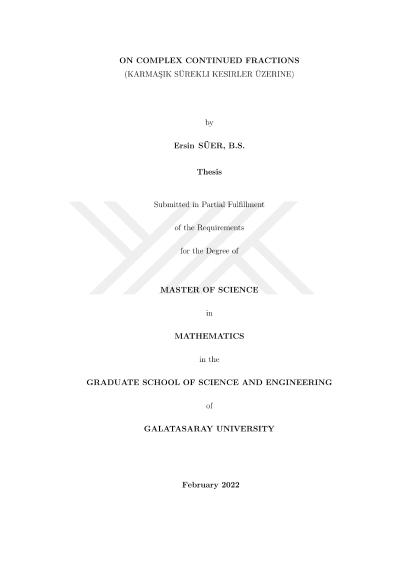 ON COMPLEX CONTINUED FRACTIONS
(KARMAŞIK SÜREKLI KESIRLER ÜZERINE)

by

Ersin SÜER, B.S.

Thesis

Submitted in Partial Fulfillment

of the Requirements

for the Degree of

MASTER OF SCIENCE

in

MATHEMATICS

in the

GRADUATE SCHOOL OF SCIENCE AND ENGINEERING

of

GALATASARAY UNIVERSITY

February 2022